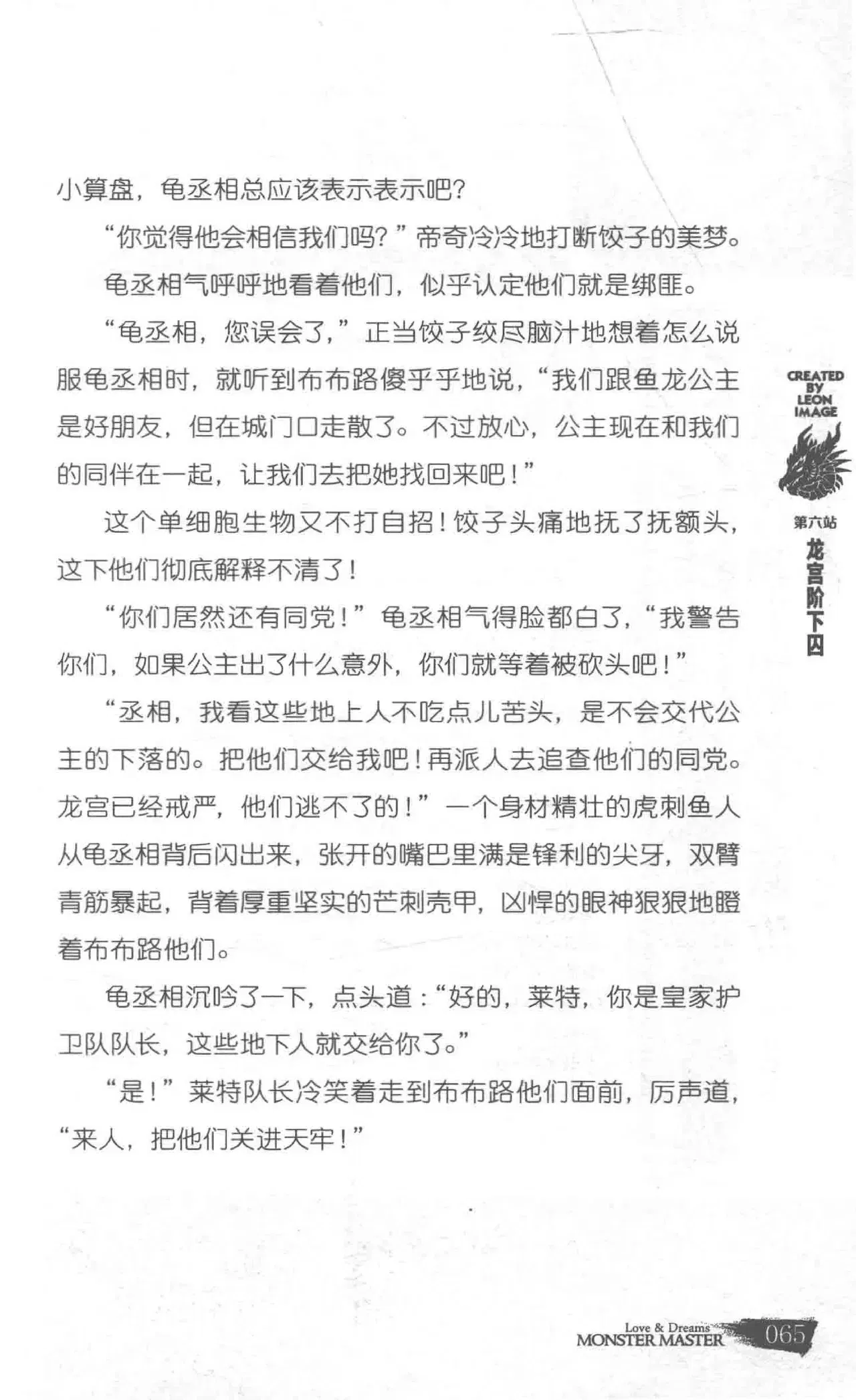 小算盘，龟丞相总应该表示表示吧？

“你觉得他会相信我们吗？”帝奇冷冷地打断饺子的美梦。

龟丞相气呼呼地看着他们，似乎认定他们就是绑匪。

“龟丞相，您误会了，”正当饺子绞尽脑汁地想着怎么说服龟丞相时，就听到布布路傻乎乎地说，“我们跟鱼龙公主是好朋友，但在城门口走散了。不过放心，公主现在和我们的同伴在一起，让我们去把她找回来吧！”

这个单细胞生物又不打自招！饺子头痛地抚了抚额头，这下他们彻底解释不清了！

“你们居然还有同党！”龟丞相气得脸都白了，“我警告你们，如果公主出了什么意外，你们就等着被砍头吧！”

“丞相，我看这些地上人不吃点儿苦头，是不会交代公主的下落的。把他们交给我吧！再派人去追查他们的同党。龙宫已经戒严，他们逃不了的！”一个身材精壮的虎刺鱼人从龟丞相背后闪出来，张开的嘴巴里满是锋利的尖牙，双臂青筋暴起，背着厚重坚实的芒刺壳甲，凶悍的眼神狠狠地瞪着布布路他们。

龟丞相沉吟了一下，点头道：“好的，莱特，你是皇家护卫队队长，这些地下人就交给你了。”

“是！”莱特队长冷笑着走到布布路他们面前，厉声道，“来人，把他们关进天牢！”

CREATED BY LEON IMAGE

第六站 龙宫阶下囚

Love & Dreams MONSTER MASTER 065